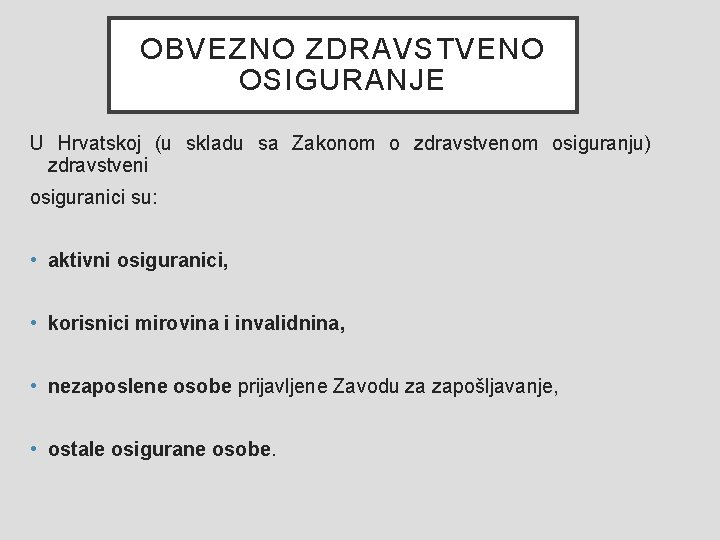 OBVEZNO ZDRAVSTVENO OSIGURANJE

U Hrvatskoj (u skladu sa Zakonom o zdravstvenom osiguranju) zdravstveni

osiguranici su:

• aktivni osiguranici,

• korisnici mirovina i invalidnina,

• nezaposlene osobe prijavljene Zavodu za zapošljavanje,

• ostale osigurane osobe.